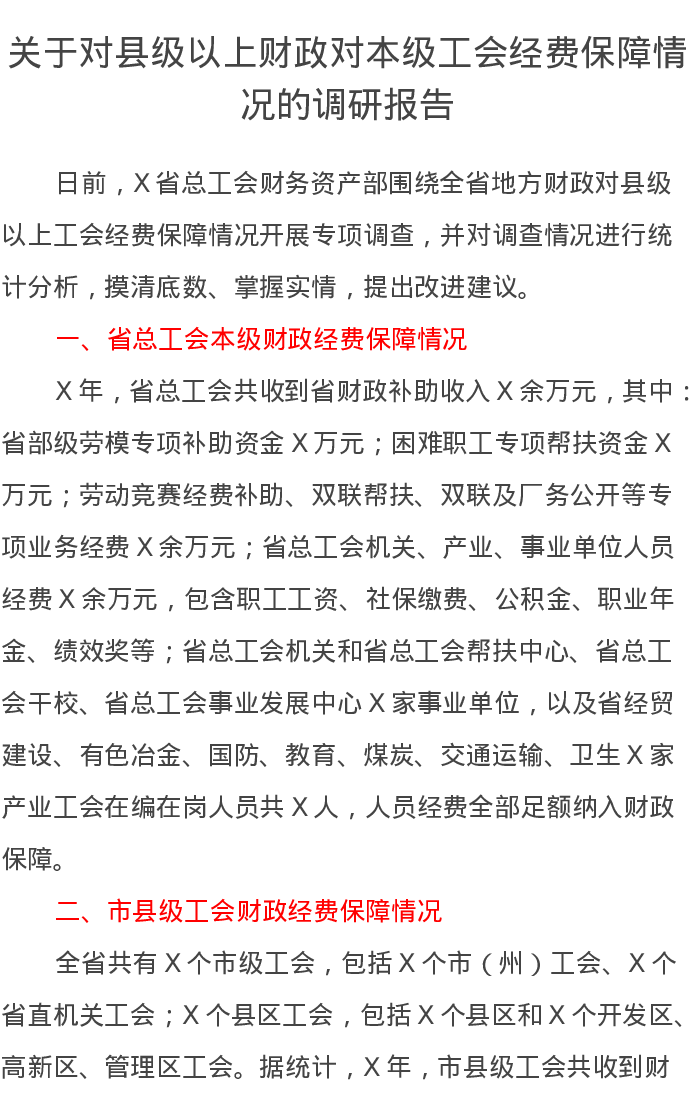 关于对县级以上财政对本级工会经费保障情况的调研报告

日前，X省总工会财务资产部围绕全省地方财政对县级以上工会经费保障情况开展专项调查，并对调查情况进行统计分析，摸清底数、掌握实情，提出改进建议。

一、省总工会本级财政经费保障情况

X年，省总工会共收到省财政补助收入X余万元，其中：省部级劳模专项补助资金X万元；困难职工专项帮扶资金X万元；劳动竞赛经费补助、双联帮扶、双联及厂务公开等专项业务经费X余万元；省总工会机关、产业、事业单位人员经费X余万元，包含职工工资、社保缴费、公积金、职业年金、绩效奖等；省总工会机关和省总工会帮扶中心、省总工会干校、省总工会事业发展中心X家事业单位，以及省经贸建设、有色冶金、国防、教育、煤炭、交通运输、卫生X家产业工会在编在岗人员共X人，人员经费全部足额纳入财政保障。

二、市县级工会财政经费保障情况

全省共有X个市级工会，包括X个市（州）工会、X个省直机关工会；X个县区工会，包括X个县区和X个开发区、高新区、管理区工会。据统计，X年，市县级工会共收到财